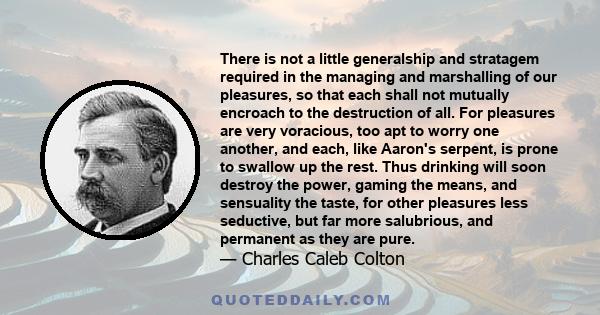 There is not a little generalship and stratagem required in the managing and marshalling of our pleasures, so that each shall not mutually encroach to the destruction of all. For pleasures are very voracious, too apt to worry one another, and each, like Aaron's serpent, is prone to swallow up the rest. Thus drinking will soon destroy the power, gaming the means, and sensuality the taste, for other pleasures less seductive, but far more salubrious, and permanent as they are pure.
— Charles Caleb Colton

QUOTEDDAILY.COM